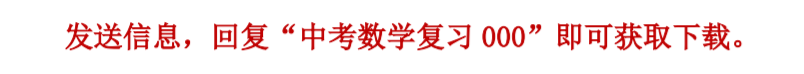 发送信息，回复“中考数学复习 000”即可获取下载。